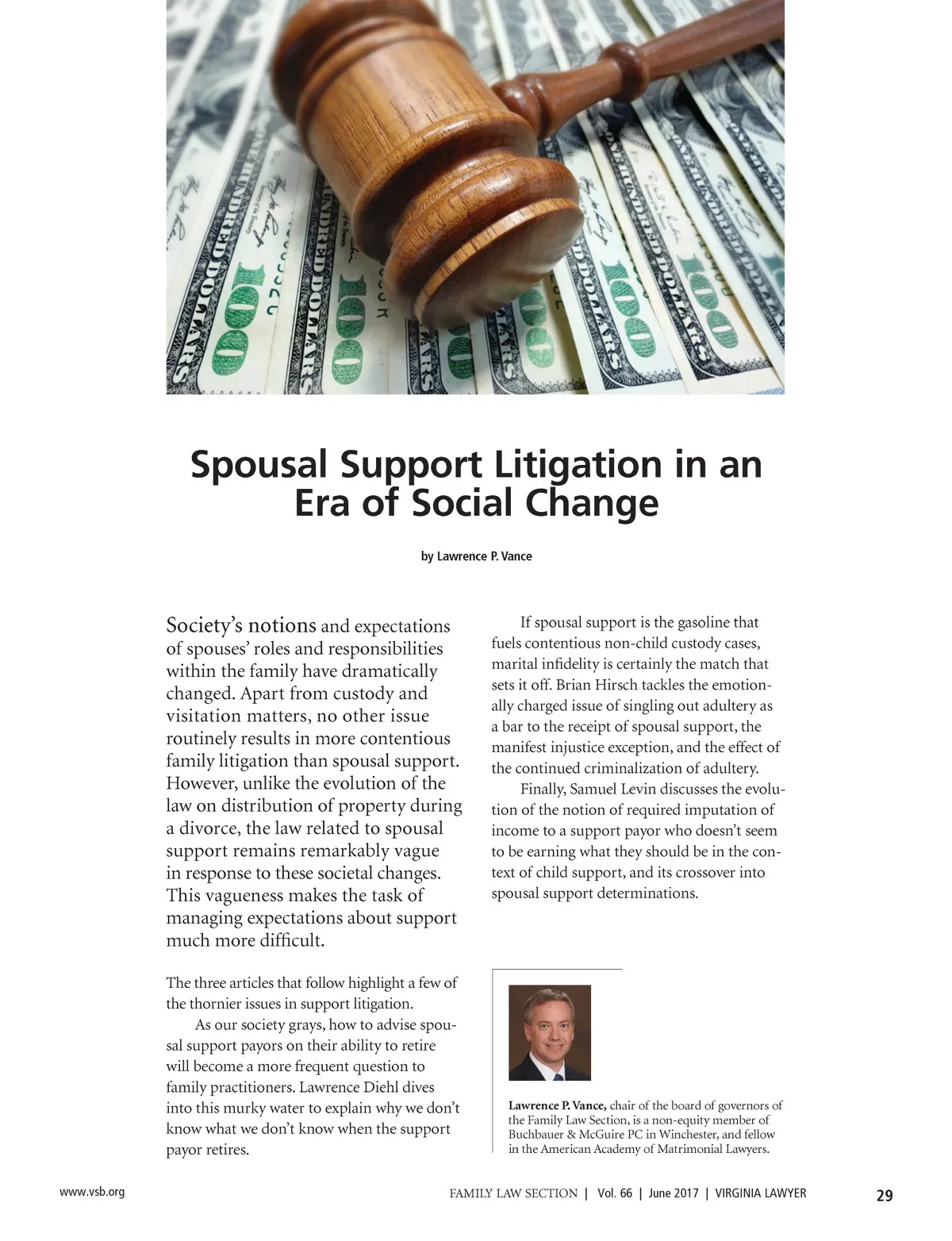 Spousal Support Litigation in an Era of Social Change

by Lawrence P. Vance

Society's notions and expectations of spouses' roles and responsibilities within the family have dramatically changed. Apart from custody and visitation matters, no other issue routinely results in more contentious family litigation than spousal support. However, unlike the evolution of the law on distribution of property during a divorce, the law related to spousal support remains remarkably vague in response to these societal changes. This vagueness makes the task of managing expectations about support much more difficult.

The three articles that follow highlight a few of the thornier issues in support litigation.

As our society grays, how to advise spousal support payors on their ability to retire will become a more frequent question to family practitioners. Lawrence Diehl dives into this murky water to explain why we don't know what we don't know when the support payor retires.

If spousal support is the gasoline that fuels contentious non-child custody cases, marital infidelity is certainly the match that sets it off. Brian Hirsch tackles the emotionally charged issue of singling out adultery as a bar to the receipt of spousal support, the manifest injustice exception, and the effect of the continued criminalization of adultery.

Finally, Samuel Levin discusses the evolution of the notion of required imputation of income to a support payor who doesn't seem to be earning what they should be in the context of child support, and its crossover into spousal support determinations.

Lawrence P. Vance, chair of the board of governors of the Family Law Section, is a non-equity member of Buchbauer & McGuire PC in Winchester, and fellow in the American Academy of Matrimonial Lawyers.

www.vsb.org

FAMILY LAW SECTION | Vol. 66 | June 2017 | VIRGINIA LAWYER

29